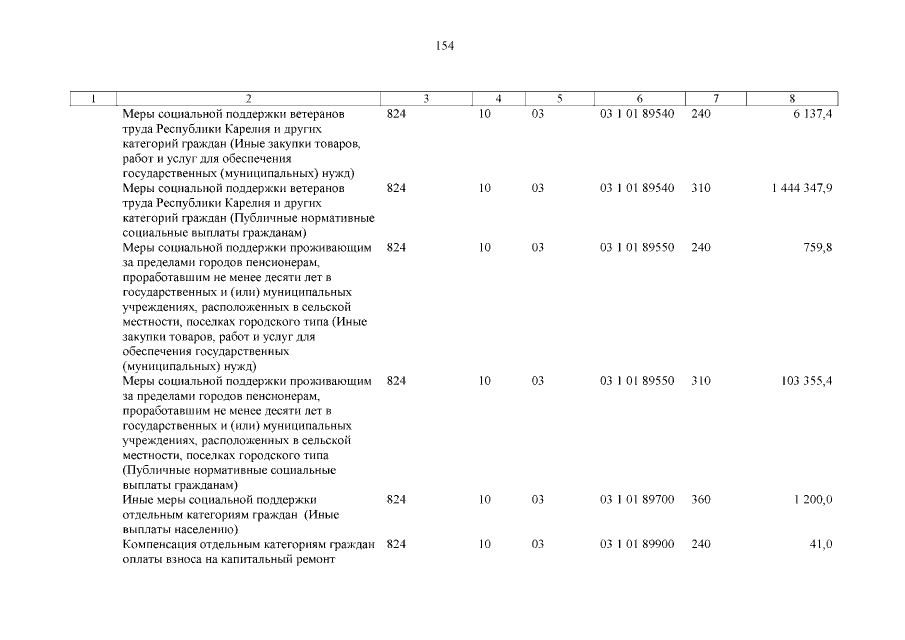 154

| 1 | 2 | 3 | 4 | 5 | 6 | 7 | 8 |
|---|---|---|---|---|---|---|---|
| | Меры социальной поддержки ветеранов труда Республики Карелия и других категорий граждан (Иные закупки товаров, работ и услуг для обеспечения государственных (муниципальных) нужд) | 824 | 10 | 03 | 03 1 01 89540 | 240 | 6 137,4 |
| | Меры социальной поддержки ветеранов труда Республики Карелия и других категорий граждан (Публичные нормативные социальные выплаты гражданам) | 824 | 10 | 03 | 03 1 01 89540 | 310 | 1 444 347,9 |
| | Меры социальной поддержки проживающим за пределами городов пенсионерам, проработавшим не менее десяти лет в государственных и (или) муниципальных учреждениях, расположенных в сельской местности, поселках городского типа (Иные закупки товаров, работ и услуг для обеспечения государственных (муниципальных) нужд) | 824 | 10 | 03 | 03 1 01 89550 | 240 | 759,8 |
| | Меры социальной поддержки проживающим за пределами городов пенсионерам, проработавшим не менее десяти лет в государственных и (или) муниципальных учреждениях, расположенных в сельской местности, поселках городского типа (Публичные нормативные социальные выплаты гражданам) | 824 | 10 | 03 | 03 1 01 89550 | 310 | 103 355,4 |
| | Иные меры социальной поддержки отдельным категориям граждан (Иные выплаты населению) | 824 | 10 | 03 | 03 1 01 89700 | 360 | 1 200,0 |
| | Компенсация отдельным категориям граждан оплаты взноса на капитальный ремонт | 824 | 10 | 03 | 03 1 01 89900 | 240 | 41,0 |